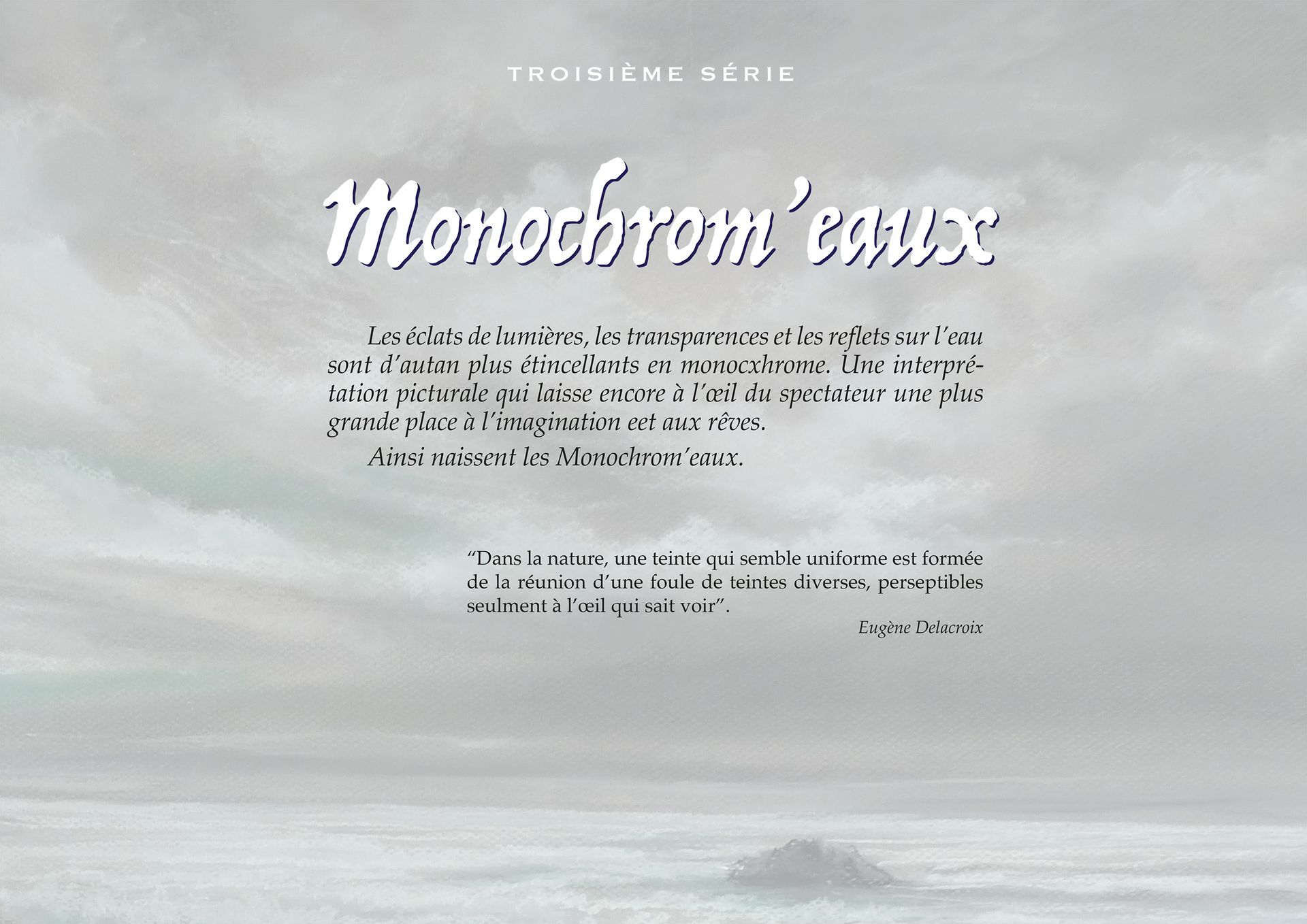 TROISIÈME SÉRIE

Monochrom'eaux

Les éclats de lumières, les transparences et les reflets sur l'eau sont d'autan plus étincellants en monocxhrome. Une interprétation picturale qui laisse encore à l'œil du spectateur une plus grande place à l'imagination eet aux rêves.

Ainsi naissent les Monochrom'eaux.

"Dans la nature, une teinte qui semble uniforme est formée de la réunion d'une foule de teintes diverses, perseptibles seulment à l'œil qui sait voir".

Eugène Delacroix